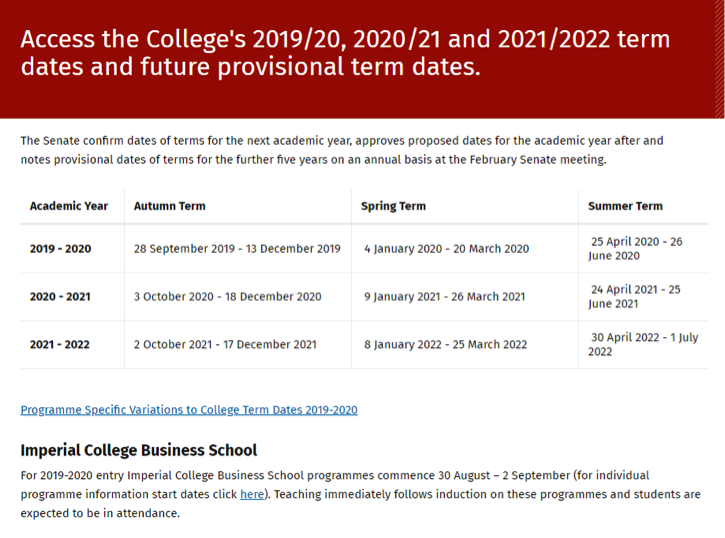 Access the College's 2019/20, 2020/21 and 2021/2022 term dates and future provisional term dates.

The Senate confirm dates of terms for the next academic year, approves proposed dates for the academic year after and notes provisional dates of terms for the further five years on an annual basis at the February Senate meeting.

| Academic Year | Autumn Term | Spring Term | Summer Term |
|---|---|---|---|
| 2019 - 2020 | 28 September 2019 - 13 December 2019 | 4 January 2020 - 20 March 2020 | 25 April 2020 - 26 June 2020 |
| 2020 - 2021 | 3 October 2020 - 18 December 2020 | 9 January 2021 - 26 March 2021 | 24 April 2021 - 25 June 2021 |
| 2021 - 2022 | 2 October 2021 - 17 December 2021 | 8 January 2022 - 25 March 2022 | 30 April 2022 - 1 July 2022 |

Programme Specific Variations to College Term Dates 2019-2020

Imperial College Business School

For 2019-2020 entry Imperial College Business School programmes commence 30 August – 2 September (for individual programme information start dates click here). Teaching immediately follows induction on these programmes and students are expected to be in attendance.